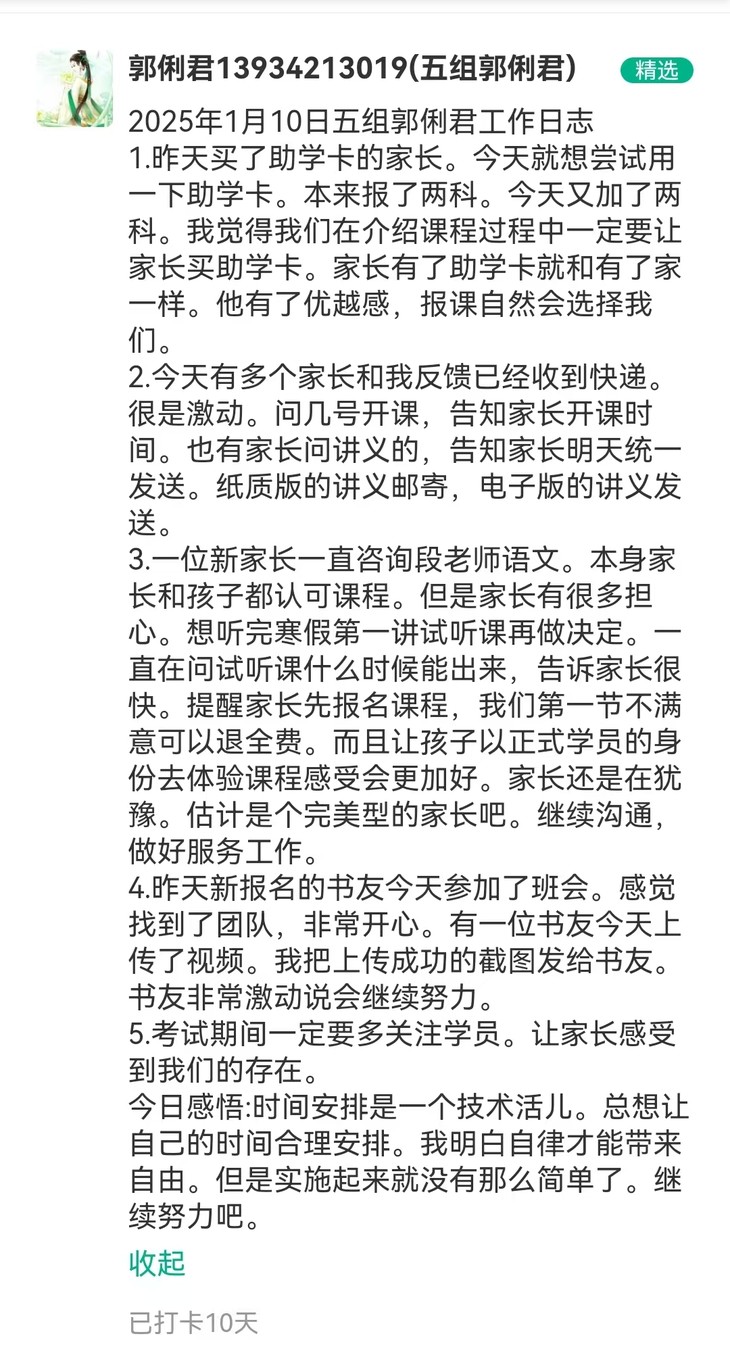 郭俐君13934213019(五组郭俐君)

精选

2025年1月10日五组郭俐君工作日志
1.昨天买了助学卡的家长。今天就想尝试用一下助学卡。本来报了两科。今天又加了两科。我觉得我们在介绍课程过程中一定要让家长买助学卡。家长有了助学卡就和有了家一样。他有了优越感，报课自然会选择我们。
2.今天有多个家长和我反馈已经收到快递。很是激动。问几号开课，告知家长开课时间。也有家长问讲义的，告知家长明天统一发送。纸质版的讲义邮寄，电子版的讲义发送。
3.一位新家长一直咨询段老师语文。本身家长和孩子都认可课程。但是家长有很多担心。想听完寒假第一讲试听课再做决定。一直在问试听课什么时候能出来，告诉家长很快。提醒家长先报名课程，我们第一节不满意可以退全费。而且让孩子以正式学员的身份去体验课程感受会更加好。家长还是在犹豫。估计是个完美型的家长吧。继续沟通，做好服务工作。
4.昨天新报名的书友今天参加了班会。感觉找到了团队，非常开心。有一位书友今天上传了视频。我把上传成功的截图发给书友。书友非常激动说会继续努力。
5.考试期间一定要多关注学员。让家长感受到我们的存在。
今日感悟:时间安排是一个技术活儿。总想让自己的时间合理安排。我明白自律才能带来自由。但是实施起来就没有那么简单了。继续努力吧。

收起

已打卡10天